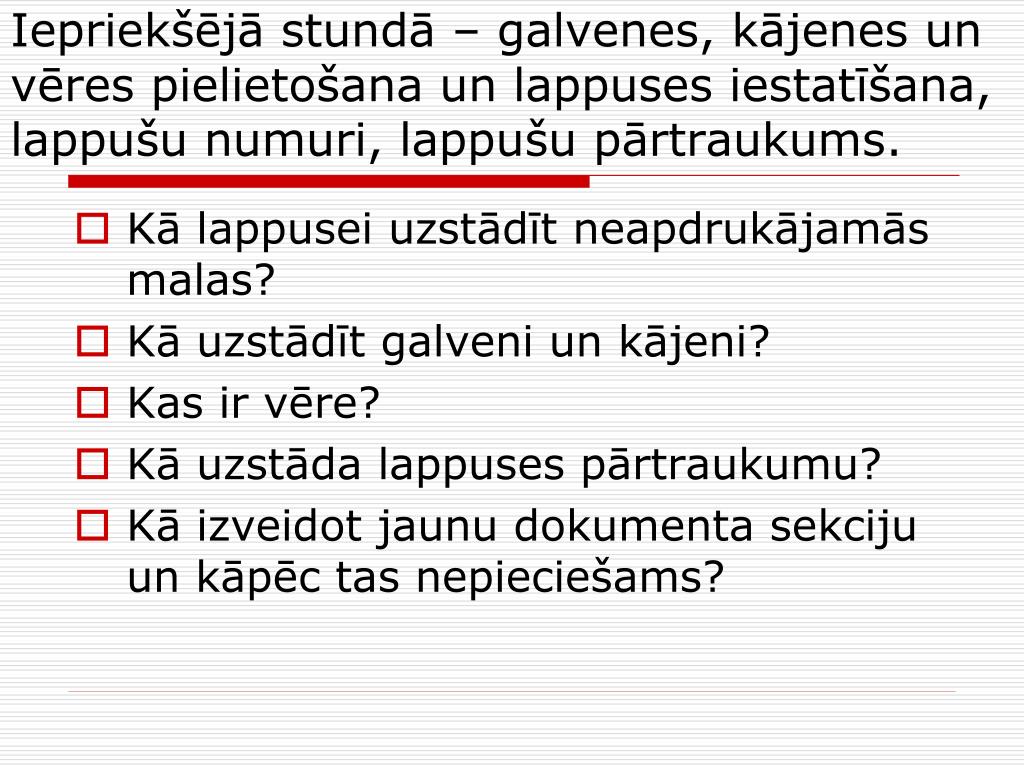 Iepriekšējā stundā – galvenes, kājenes un vēres pielietošana un lappuses iestatīšana, lappušu numuri, lappušu pārtraukums.

Kā lappusei uzstādīt neapdrukājamās malas?
Kā uzstādīt galveni un kājeni?
Kas ir vēre?
Kā uzstāda lappuses pārtraukumu?
Kā izveidot jaunu dokumenta sekciju un kāpēc tas nepieciešams?